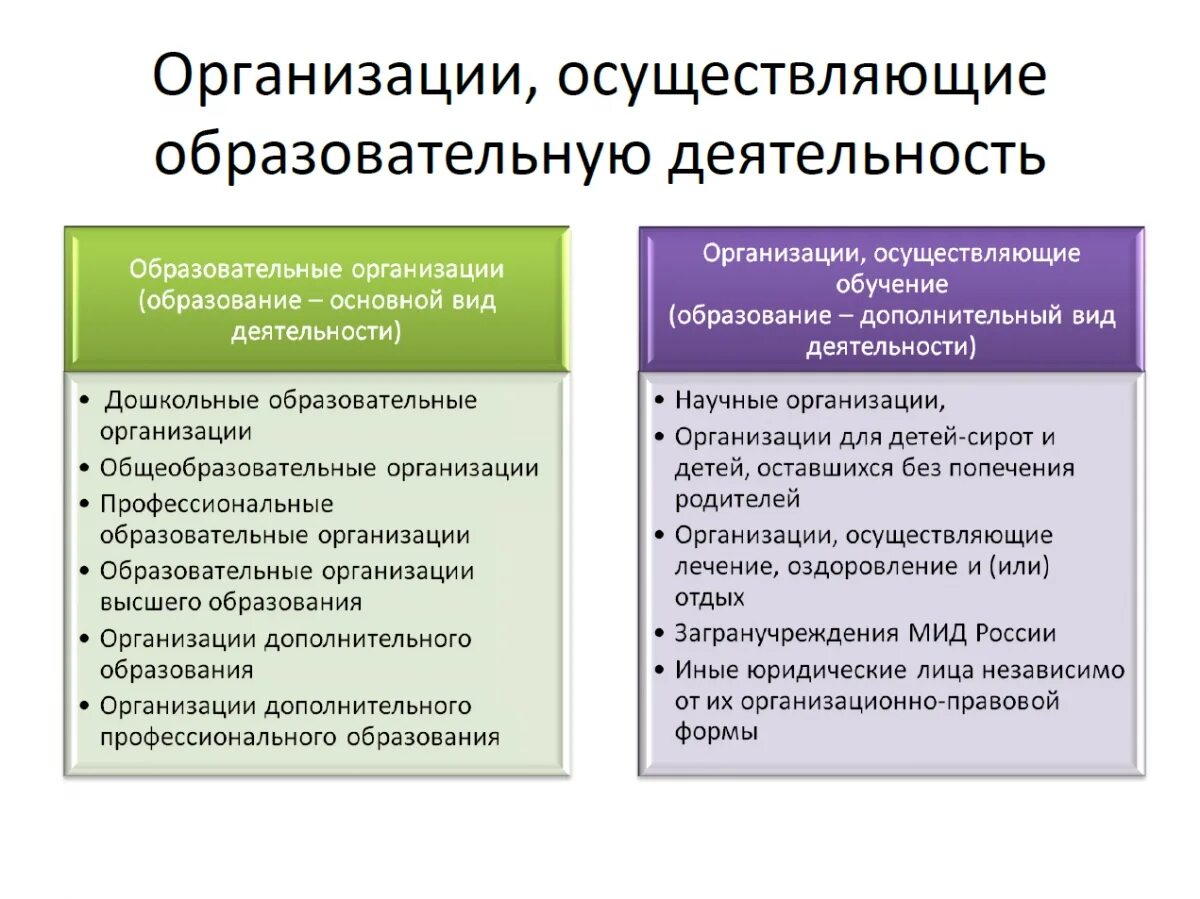 Организации, осуществляющие образовательную деятельность

Образовательные организации (образование – основной вид деятельности)

• Дошкольные образовательные организации
• Общеобразовательные организации
• Профессиональные образовательные организации
• Образовательные организации высшего образования
• Организации дополнительного образования
• Организации дополнительного профессионального образования

Организации, осуществляющие обучение (образование – дополнительный вид деятельности)

• Научные организации,
• Организации для детей-сирот и детей, оставшихся без попечения родителей
• Организации, осуществляющие лечение, оздоровление и (или) отдых
• Загранучреждения МИД России
• Иные юридические лица независимо от их организационно-правовой формы